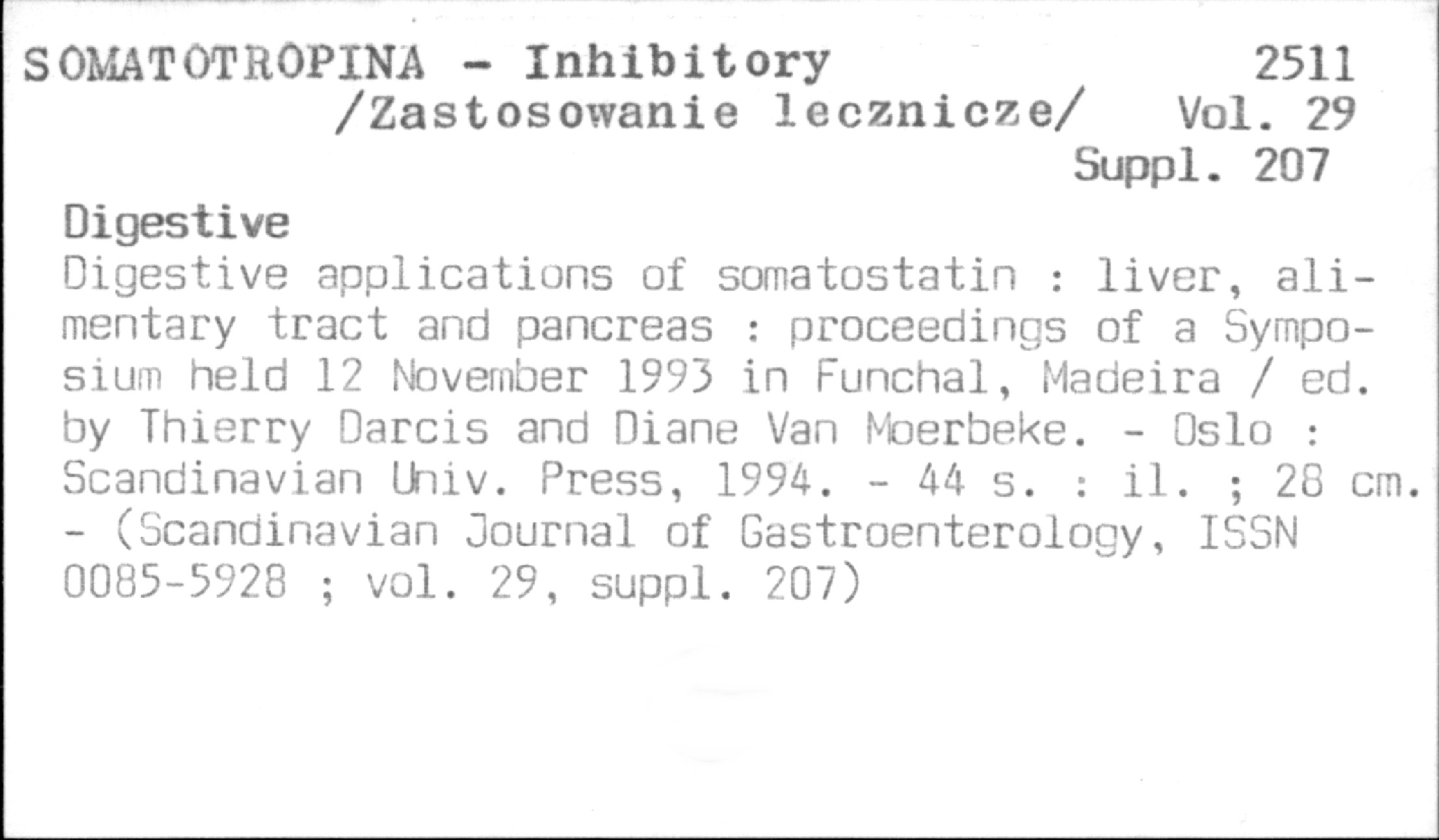 SOMATOTROPINA - Inhibitory 2511
/Zastosowanie lecznicze/ Vol. 29
Suppl. 207

Digestive

Digestive applications of somatostatin : liver, alimentary tract and pancreas : proceedings of a Symposium held 12 November 1993 in Funchal, Madeira / ed. by Thierry Darcis and Diane Van Moerbeke. - Oslo : Scandinavian Univ. Press, 1994. - 44 s. : il. ; 28 cm. - (Scandinavian Journal of Gastroenterology, ISSN 0085-5928 ; vol. 29, suppl. 207)